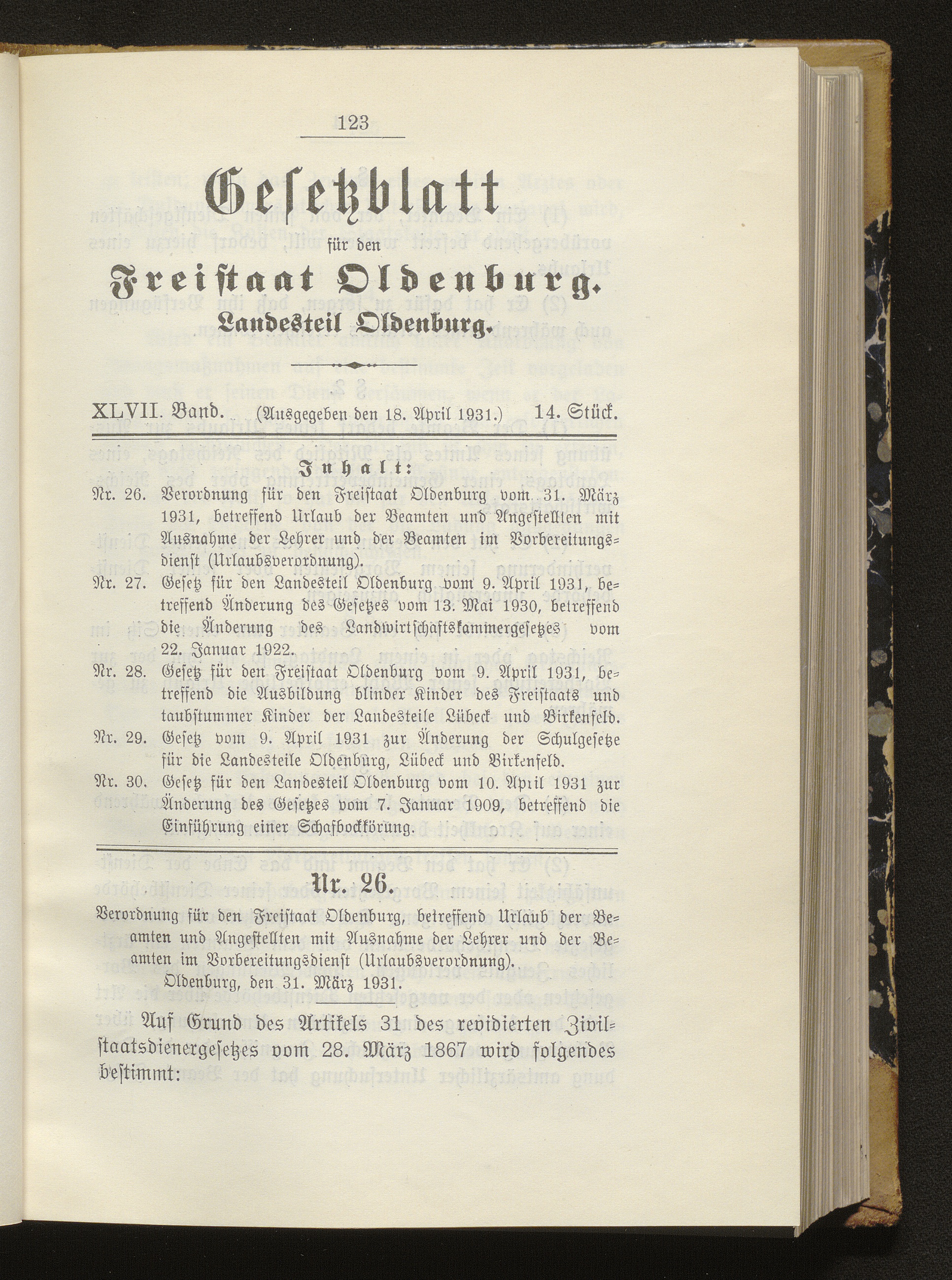 123

Gesetzblatt

für den

Freistaat Oldenburg.

Landesteil Oldenburg.

XLVII. Band. (Ausgegeben den 18. April 1931.) 14. Stück.

Inhalt:

Nr. 26. Verordnung für den Freistaat Oldenburg vom 31. März 1931, betreffend Urlaub der Beamten und Angestellten mit Ausnahme der Lehrer und der Beamten im Vorbereitungsdienst (Urlaubsverordnung).

Nr. 27. Gesetz für den Landesteil Oldenburg vom 9. April 1931, betreffend Änderung des Gesetzes vom 13. Mai 1930, betreffend die Änderung des Landwirtschaftskammergesetzes vom 22. Januar 1922.

Nr. 28. Gesetz für den Freistaat Oldenburg vom 9. April 1931, betreffend die Ausbildung blinder Kinder des Freistaats und taubstummer Kinder der Landesteile Lübeck und Birkenfeld.

Nr. 29. Gesetz vom 9. April 1931 zur Änderung der Schulgesetze für die Landesteile Oldenburg, Lübeck und Birkenfeld.

Nr. 30. Gesetz für den Landesteil Oldenburg vom 10. April 1931 zur Änderung des Gesetzes vom 7. Januar 1909, betreffend die Einführung einer Schafbockkörung.

Nr. 26.

Verordnung für den Freistaat Oldenburg, betreffend Urlaub der Beamten und Angestellten mit Ausnahme der Lehrer und der Beamten im Vorbereitungsdienst (Urlaubsverordnung).

Oldenburg, den 31. März 1931.

Auf Grund des Artikels 31 des revidierten Zivilstaatsdienergesetzes vom 28. März 1867 wird folgendes bestimmt: